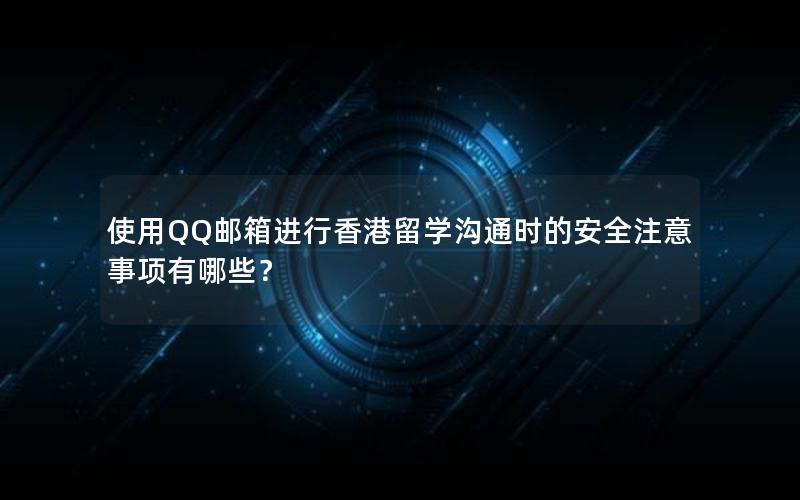 使用QQ邮箱进行香港留学沟通时的安全注意事项有哪些？